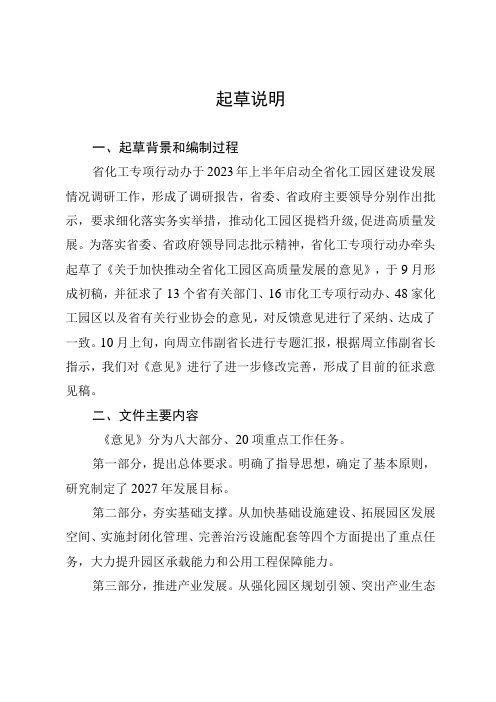 起草说明

一、起草背景和编制过程

省化工专项行动办于2023年上半年启动全省化工园区建设发展情况调研工作，形成了调研报告，省委、省政府主要领导分别作出批示，要求细化落实务实举措，推动化工园区提档升级，促进高质量发展。为落实省委、省政府领导同志批示精神，省化工专项行动办牵头起草了《关于加快推动全省化工园区高质量发展的意见》，于9月形成初稿，并征求了13个省有关部门、16市化工专项行动办、48家化工园区以及省有关行业协会的意见，对反馈意见进行了采纳、达成了一致。10月上旬，向周立伟副省长进行专题汇报，根据周立伟副省长指示，我们对《意见》进行了进一步修改完善，形成了目前的征求意见稿。

二、文件主要内容

《意见》分为八大部分、20项重点工作任务。

第一部分，提出总体要求。明确了指导思想，确定了基本原则，研究制定了2027年发展目标。

第二部分，夯实基础支撑。从加快基础设施建设、拓展园区发展空间、实施封闭化管理、完善治污设施配套等四个方面提出了重点任务，大力提升园区承载能力和公用工程保障能力。

第三部分，推进产业发展。从强化园区规划引领、突出产业生态